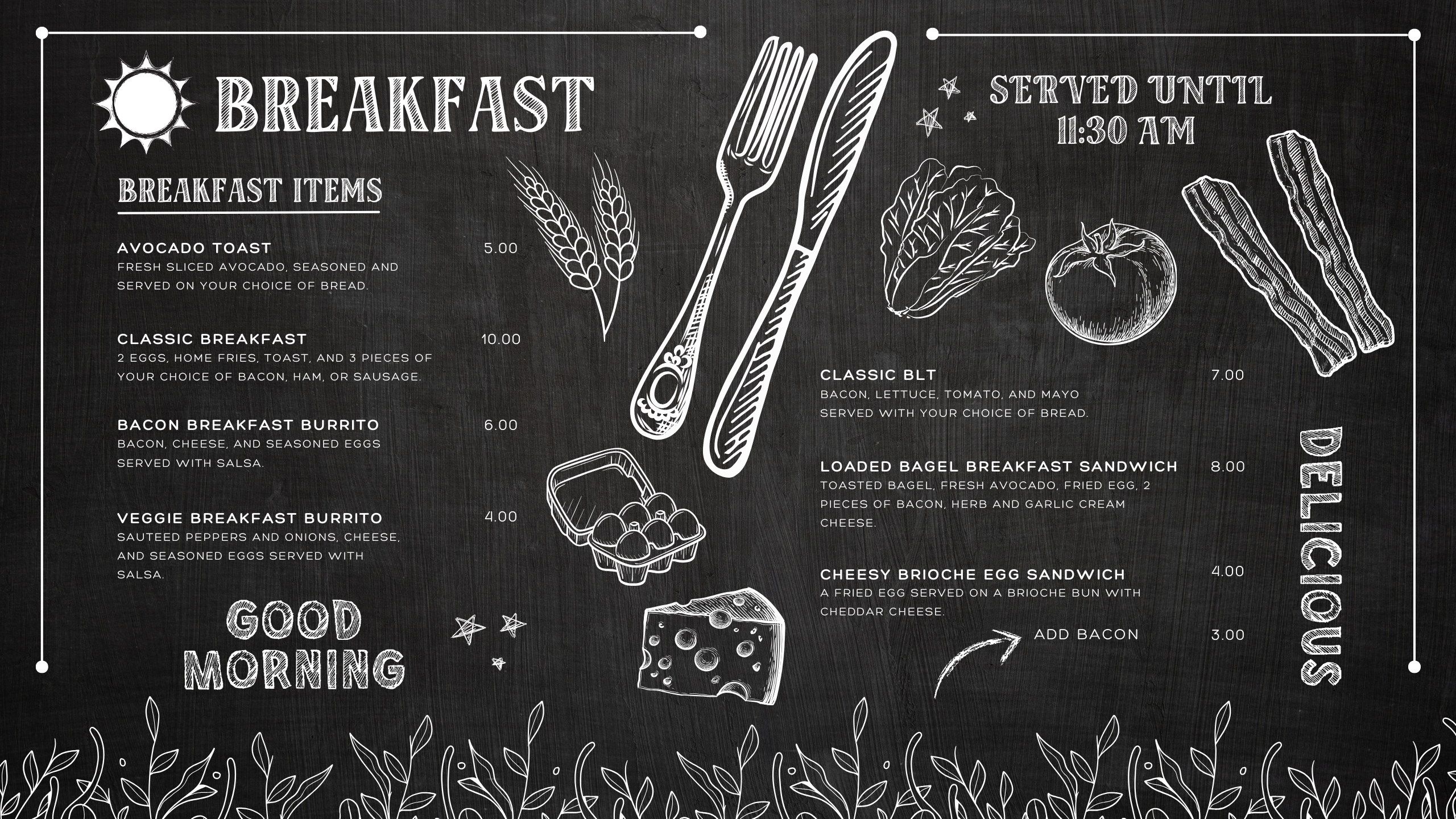 BREAKFAST

BREAKFAST ITEMS

AVOCADO TOAST 5.00
FRESH SLICED AVOCADO, SEASONED AND SERVED ON YOUR CHOICE OF BREAD.

CLASSIC BREAKFAST 10.00
2 EGGS, HOME FRIES, TOAST, AND 3 PIECES OF YOUR CHOICE OF BACON, HAM, OR SAUSAGE.

BACON BREAKFAST BURRITO 6.00
BACON, CHEESE, AND SEASONED EGGS SERVED WITH SALSA.

VEGGIE BREAKFAST BURRITO 4.00
SAUTEED PEPPERS AND ONIONS, CHEESE, AND SEASONED EGGS SERVED WITH SALSA.

GOOD MORNING

SERVED UNTIL 11:30 AM

CLASSIC BLT 7.00
BACON, LETTUCE, TOMATO, AND MAYO SERVED WITH YOUR CHOICE OF BREAD.

LOADED BAGEL BREAKFAST SANDWICH 8.00
TOASTED BAGEL, FRESH AVOCADO, FRIED EGG, 2 PIECES OF BACON, HERB AND GARLIC CREAM CHEESE.

CHEESY BRIOCHE EGG SANDWICH 4.00
A FRIED EGG SERVED ON A BRIOCHE BUN WITH CHEDDAR CHEESE.

ADD BACON 3.00

DELICIOUS